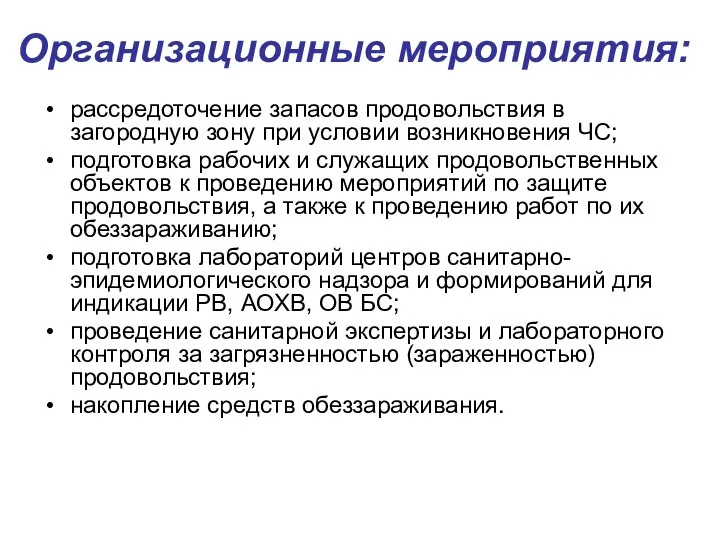 Организационные мероприятия:

• рассредоточение запасов продовольствия в загородную зону при условии возникновения ЧС;
• подготовка рабочих и служащих продовольственных объектов к проведению мероприятий по защите продовольствия, а также к проведению работ по их обеззараживанию;
• подготовка лабораторий центров санитарно-эпидемиологического надзора и формирований для индикации РВ, АОХВ, ОВ БС;
• проведение санитарной экспертизы и лабораторного контроля за загрязненностью (зараженностью) продовольствия;
• накопление средств обеззараживания.